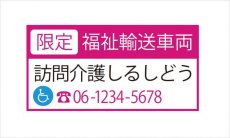 限定 福祉輸送車両

訪問介護しるしどう

☎06-1234-5678